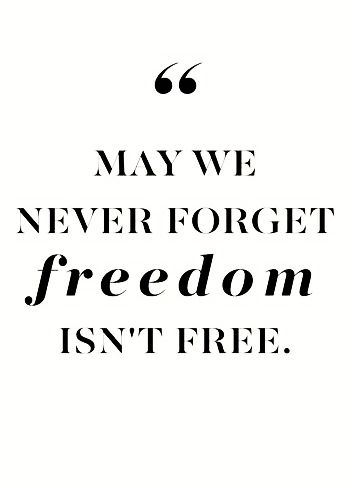 “

MAY WE NEVER FORGET freedom ISN'T FREE.